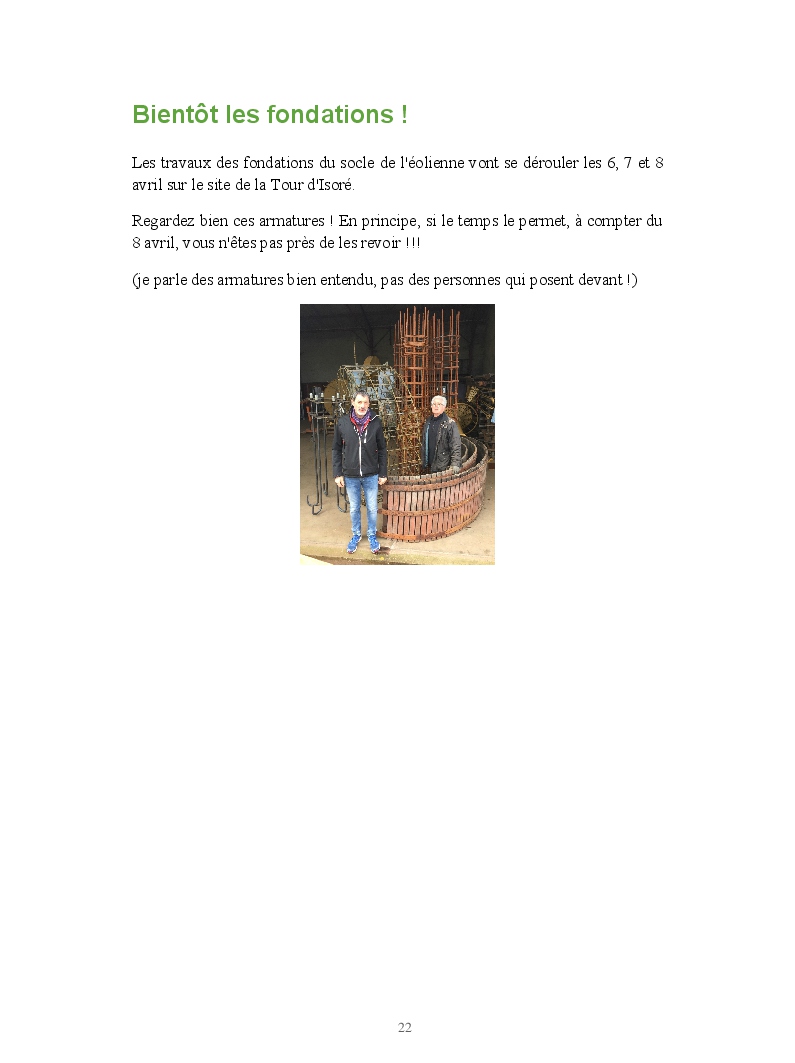 Bientôt les fondations !

Les travaux des fondations du socle de l'éolienne vont se dérouler les 6, 7 et 8 avril sur le site de la Tour d'Isoré.

Regardez bien ces armatures ! En principe, si le temps le permet, à compter du 8 avril, vous n'êtes pas près de les revoir !!!

(je parle des armatures bien entendu, pas des personnes qui posent devant !)

22